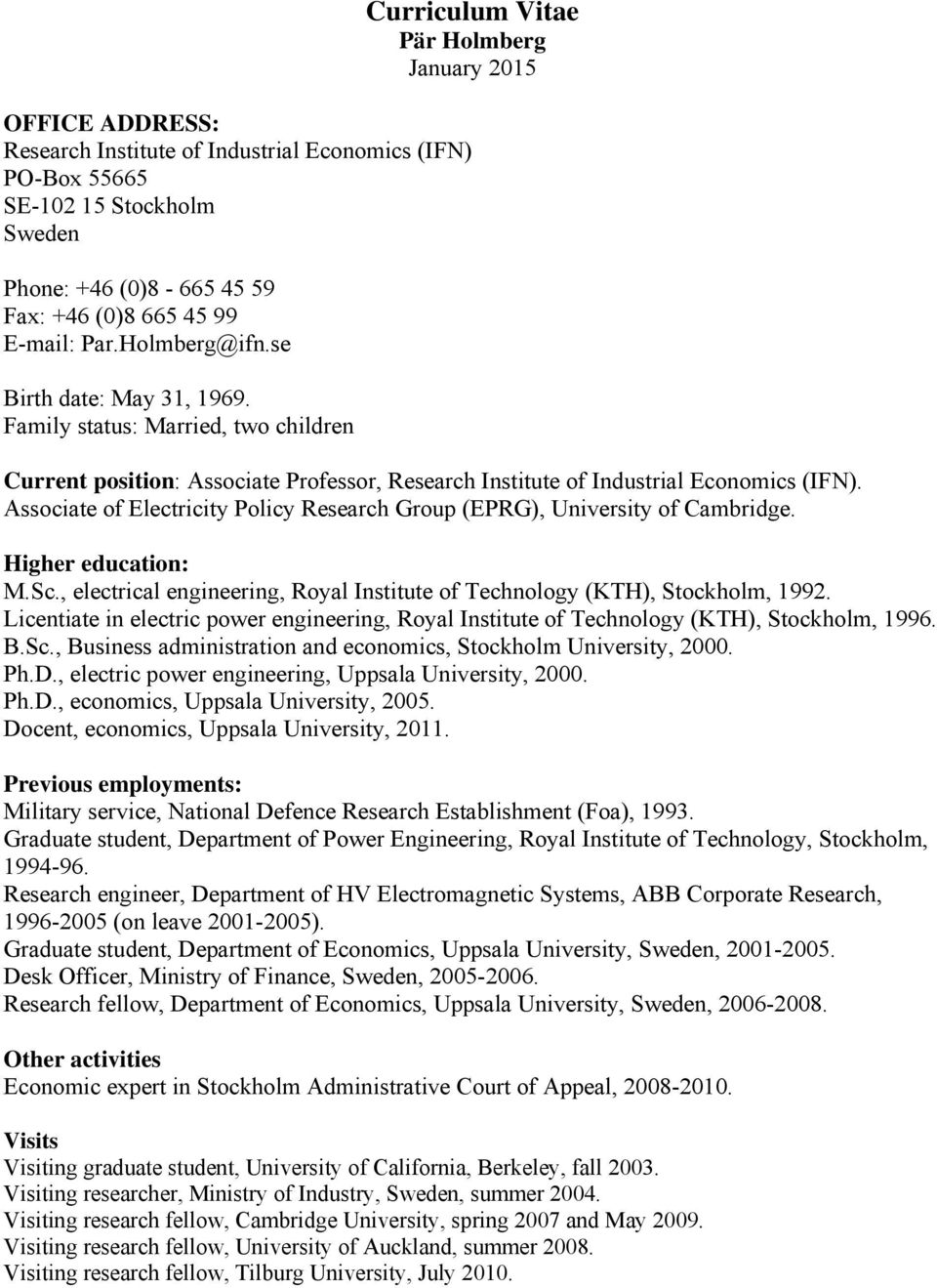 Curriculum Vitae
Pär Holmberg
January 2015

OFFICE ADDRESS:
Research Institute of Industrial Economics (IFN)
PO-Box 55665
SE-102 15 Stockholm
Sweden

Phone: +46 (0)8 - 665 45 59
Fax: +46 (0)8 665 45 99
E-mail: Par.Holmberg@ifn.se

Birth date: May 31, 1969.
Family status: Married, two children

Current position: Associate Professor, Research Institute of Industrial Economics (IFN).
Associate of Electricity Policy Research Group (EPRG), University of Cambridge.

Higher education:
M.Sc., electrical engineering, Royal Institute of Technology (KTH), Stockholm, 1992.
Licentiate in electric power engineering, Royal Institute of Technology (KTH), Stockholm, 1996.
B.Sc., Business administration and economics, Stockholm University, 2000.
Ph.D., electric power engineering, Uppsala University, 2000.
Ph.D., economics, Uppsala University, 2005.
Docent, economics, Uppsala University, 2011.

Previous employments:
Military service, National Defence Research Establishment (Foa), 1993.
Graduate student, Department of Power Engineering, Royal Institute of Technology, Stockholm, 1994-96.
Research engineer, Department of HV Electromagnetic Systems, ABB Corporate Research, 1996-2005 (on leave 2001-2005).
Graduate student, Department of Economics, Uppsala University, Sweden, 2001-2005.
Desk Officer, Ministry of Finance, Sweden, 2005-2006.
Research fellow, Department of Economics, Uppsala University, Sweden, 2006-2008.

Other activities
Economic expert in Stockholm Administrative Court of Appeal, 2008-2010.

Visits
Visiting graduate student, University of California, Berkeley, fall 2003.
Visiting researcher, Ministry of Industry, Sweden, summer 2004.
Visiting research fellow, Cambridge University, spring 2007 and May 2009.
Visiting research fellow, University of Auckland, summer 2008.
Visiting research fellow, Tilburg University, July 2010.